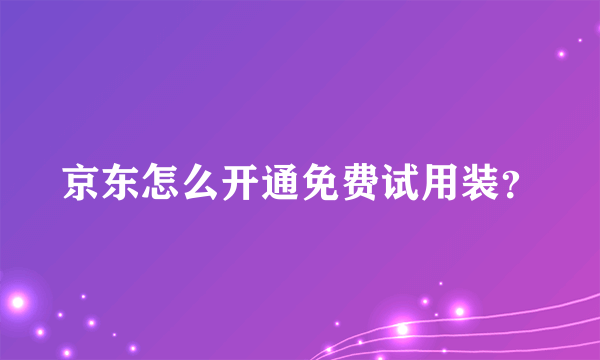 京东怎么开通免费试用装？